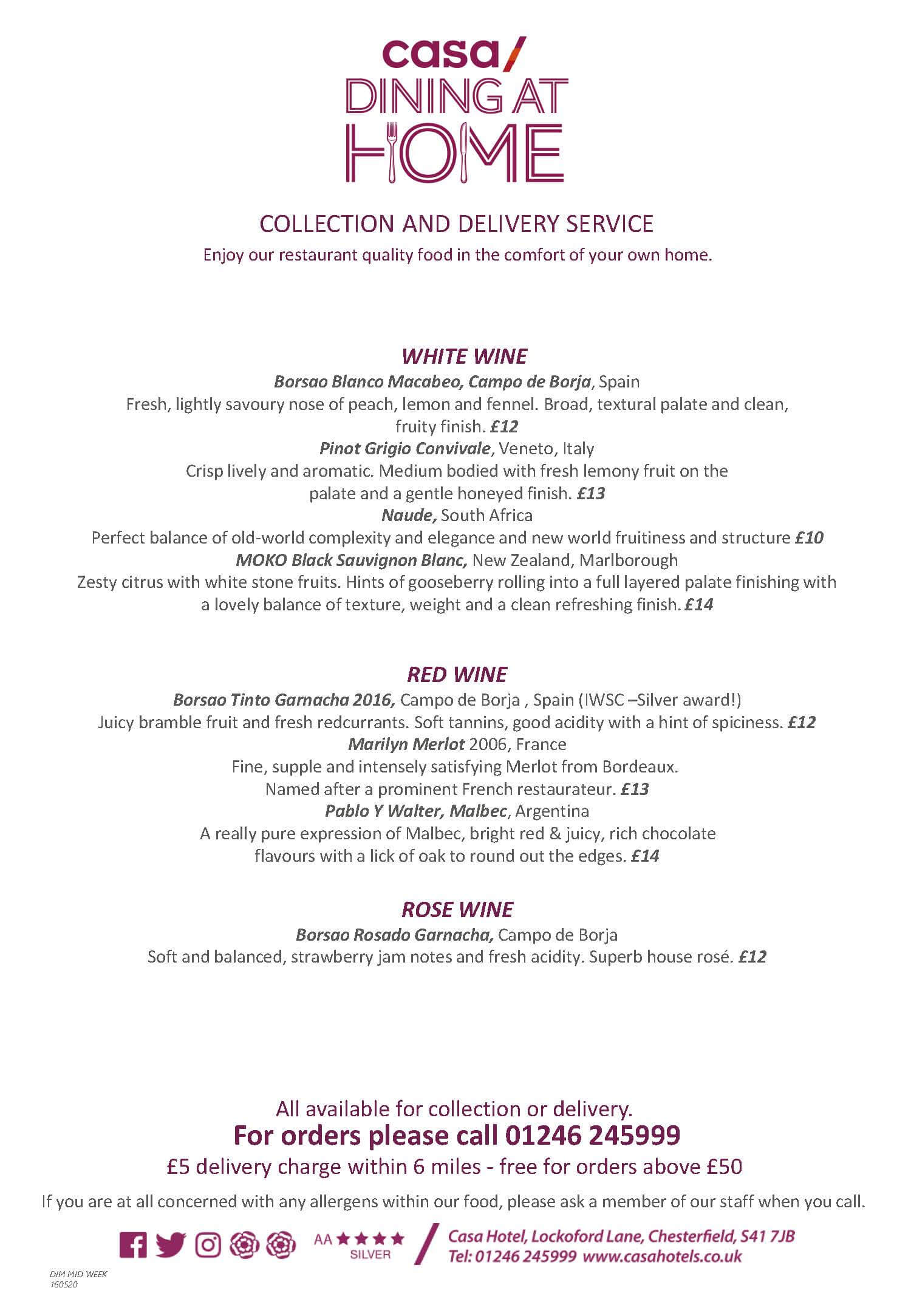 casa/
DINING AT
HOME

COLLECTION AND DELIVERY SERVICE
Enjoy our restaurant quality food in the comfort of your own home.

WHITE WINE
Borsao Blanco Macabeo, Campo de Borja, Spain
Fresh, lightly savoury nose of peach, lemon and fennel. Broad, textural palate and clean, fruity finish. £12
Pinot Grigio Convivale, Veneto, Italy
Crisp lively and aromatic. Medium bodied with fresh lemony fruit on the palate and a gentle honeyed finish. £13
Naude, South Africa
Perfect balance of old-world complexity and elegance and new world fruitiness and structure £10
MOKO Black Sauvignon Blanc, New Zealand, Marlborough
Zesty citrus with white stone fruits. Hints of gooseberry rolling into a full layered palate finishing with a lovely balance of texture, weight and a clean refreshing finish. £14

RED WINE
Borsao Tinto Garnacha 2016, Campo de Borja , Spain (IWSC –Silver award!)
Juicy bramble fruit and fresh redcurrants. Soft tannins, good acidity with a hint of spiciness. £12
Marilyn Merlot 2006, France
Fine, supple and intensely satisfying Merlot from Bordeaux.
Named after a prominent French restaurateur. £13
Pablo Y Walter, Malbec, Argentina
A really pure expression of Malbec, bright red & juicy, rich chocolate flavours with a lick of oak to round out the edges. £14

ROSE WINE
Borsao Rosado Garnacha, Campo de Borja
Soft and balanced, strawberry jam notes and fresh acidity. Superb house rosé. £12

All available for collection or delivery.
For orders please call 01246 245999
£5 delivery charge within 6 miles - free for orders above £50
If you are at all concerned with any allergens within our food, please ask a member of our staff when you call.

AA ★★★★ SILVER
Casa Hotel, Lockoford Lane, Chesterfield, S41 7JB
Tel: 01246 245999 www.casahotels.co.uk

DIM MID WEEK
160520